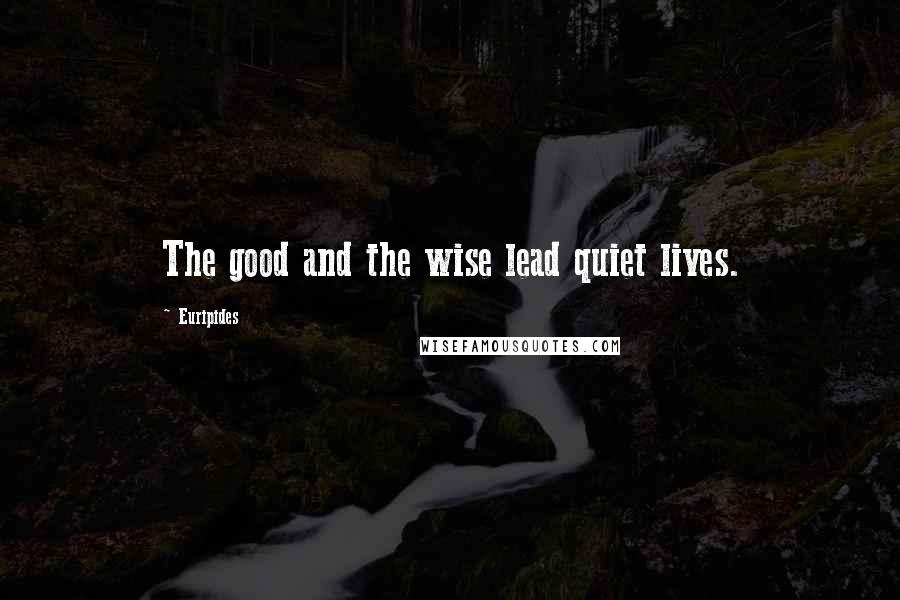 The good and the wise lead quiet lives.

~ Euripides

WISEFAMOUSQUOTES.COM